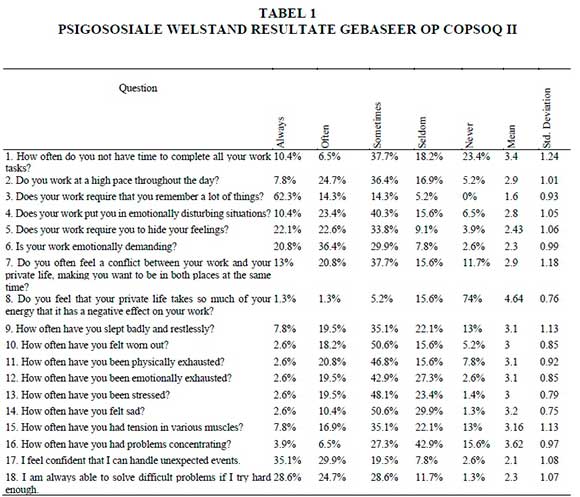 TABEL 1
PSIGOSOSIALE WELSTAND RESULTATE GEBASEER OP COPSOQ II

| Question | Always | Often | Sometimes | Seldom | Never | Mean | Std. Deviation |
|---|---|---|---|---|---|---|---|
| 1. How often do you not have time to complete all your work tasks? | 10.4% | 6.5% | 37.7% | 18.2% | 23.4% | 3.4 | 1.24 |
| 2. Do you work at a high pace throughout the day? | 7.8% | 24.7% | 36.4% | 16.9% | 5.2% | 2.9 | 1.01 |
| 3. Does your work require that you remember a lot of things? | 62.3% | 14.3% | 14.3% | 5.2% | 0% | 1.6 | 0.93 |
| 4. Does your work put you in emotionally disturbing situations? | 10.4% | 23.4% | 40.3% | 15.6% | 6.5% | 2.8 | 1.05 |
| 5. Does your work require you to hide your feelings? | 22.1% | 22.6% | 33.8% | 9.1% | 3.9% | 2.43 | 1.06 |
| 6. Is your work emotionally demanding? | 20.8% | 36.4% | 29.9% | 7.8% | 2.6% | 2.3 | 0.99 |
| 7. Do you often feel a conflict between your work and your private life, making you want to be in both places at the same time? | 13% | 20.8% | 37.7% | 15.6% | 11.7% | 2.9 | 1.18 |
| 8. Do you feel that your private life takes so much of your energy that it has a negative effect on your work? | 1.3% | 1.3% | 5.2% | 15.6% | 74% | 4.64 | 0.76 |
| 9. How often have you slept badly and restlessly? | 7.8% | 19.5% | 35.1% | 22.1% | 13% | 3.1 | 1.13 |
| 10. How often have you felt worn out? | 2.6% | 18.2% | 50.6% | 15.6% | 5.2% | 3 | 0.85 |
| 11. How often have you been physically exhausted? | 2.6% | 20.8% | 46.8% | 15.6% | 7.8% | 3.1 | 0.92 |
| 12. How often have you been emotionally exhausted? | 2.6% | 19.5% | 42.9% | 27.3% | 2.6% | 3.1 | 0.85 |
| 13. How often have you been stressed? | 2.6% | 19.5% | 48.1% | 23.4% | 1.4% | 3 | 0.79 |
| 14. How often have you felt sad? | 2.6% | 10.4% | 50.6% | 29.9% | 1.3% | 3.2 | 0.75 |
| 15. How often have you had tension in various muscles? | 7.8% | 16.9% | 35.1% | 22.1% | 13% | 3.16 | 1.13 |
| 16. How often have you had problems concentrating? | 3.9% | 6.5% | 27.3% | 42.9% | 15.6% | 3.62 | 0.97 |
| 17. I feel confident that I can handle unexpected events. | 35.1% | 29.9% | 19.5% | 7.8% | 2.6% | 2.1 | 1.08 |
| 18. I am always able to solve difficult problems if I try hard enough. | 28.6% | 24.7% | 28.6% | 11.7% | 1.3% | 2.3 | 1.07 |